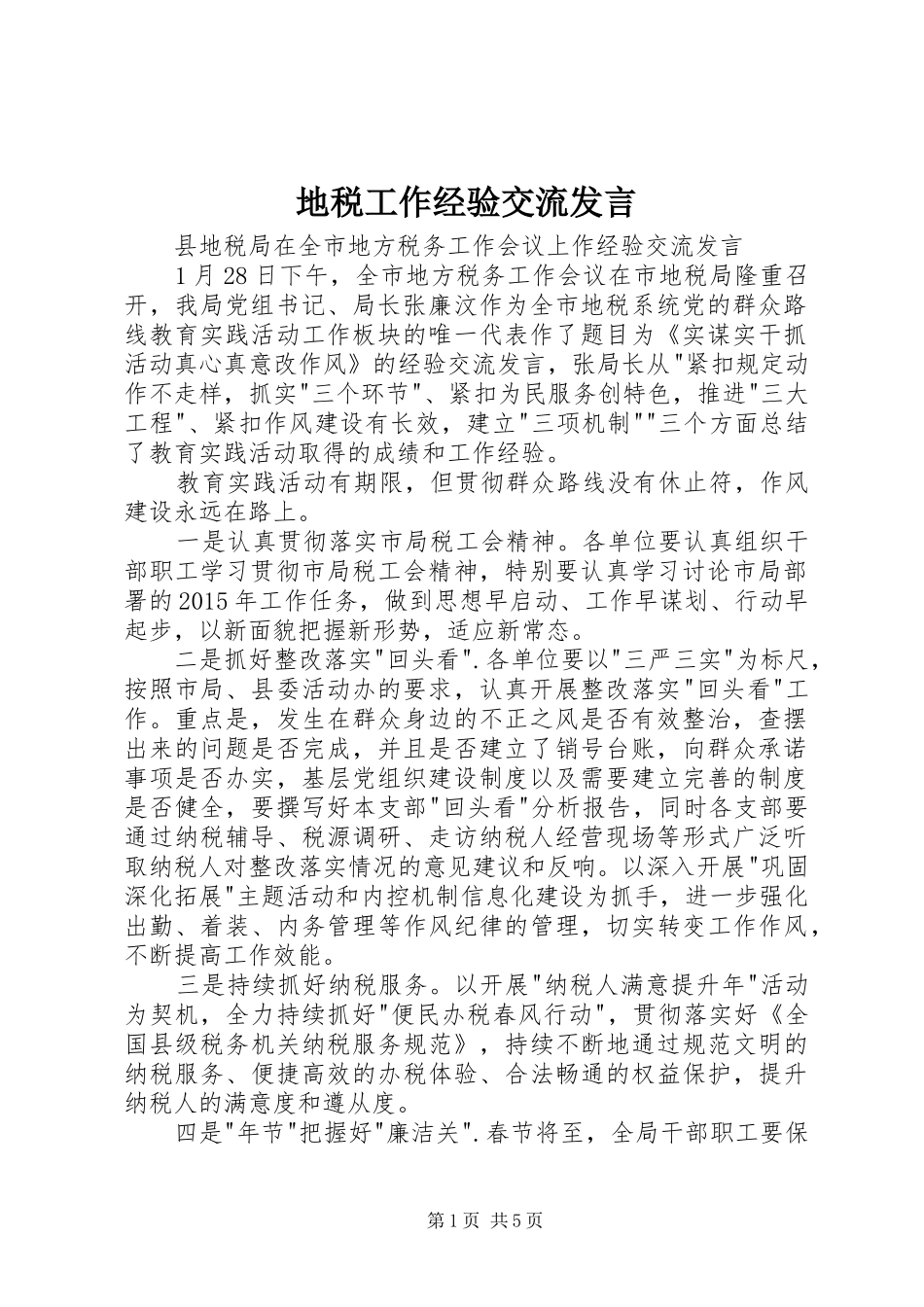 地税工作经验交流发言

县地税局在全市地方税务工作会议上作经验交流发言

1月28日下午，全市地方税务工作会议在市地税局隆重召开，我局党组书记、局长张廉汶作为全市地税系统党的群众路线教育实践活动工作板块的唯一代表作了题目为《实谋实干抓活动真心真意改作风》的经验交流发言，张局长从"紧扣规定动作不走样，抓实"三个环节"、紧扣为民服务创特色，推进"三大工程"、紧扣作风建设有长效，建立"三项机制""三个方面总结了教育实践活动取得的成绩和工作经验。

教育实践活动有期限，但贯彻群众路线没有休止符，作风建设永远在路上。

一是认真贯彻落实市局税工会精神。各单位要认真组织干部职工学习贯彻市局税工会精神，特别要认真学习讨论市局部署的2015年工作任务，做到思想早启动、工作早谋划、行动早起步，以新面貌把握新形势，适应新常态。

二是抓好整改落实"回头看".各单位要以"三严三实"为标尺，按照市局、县委活动办的要求，认真开展整改落实"回头看"工作。重点是，发生在群众身边的不正之风是否有效整治，查摆出来的问题是否完成，并且是否建立了销号台账，向群众承诺事项是否办实，基层党组织建设制度以及需要建立完善的制度是否健全，要撰写好本支部"回头看"分析报告，同时各支部要通过纳税辅导、税源调研、走访纳税人经营现场等形式广泛听取纳税人对整改落实情况的意见建议和反响。以深入开展"巩固深化拓展"主题活动和内控机制信息化建设为抓手，进一步强化出勤、着装、内务管理等作风纪律的管理，切实转变工作作风，不断提高工作效能。

三是持续抓好纳税服务。以开展"纳税人满意提升年"活动为契机，全力持续抓好"便民办税春风行动"，贯彻落实好《全国县级税务机关纳税服务规范》，持续不断地通过规范文明的纳税服务、便捷高效的办税体验、合法畅通的权益保护，提升纳税人的满意度和遵从度。

四是"年节"把握好"廉洁关".春节将至，全局干部职工要保

第1页 共5页